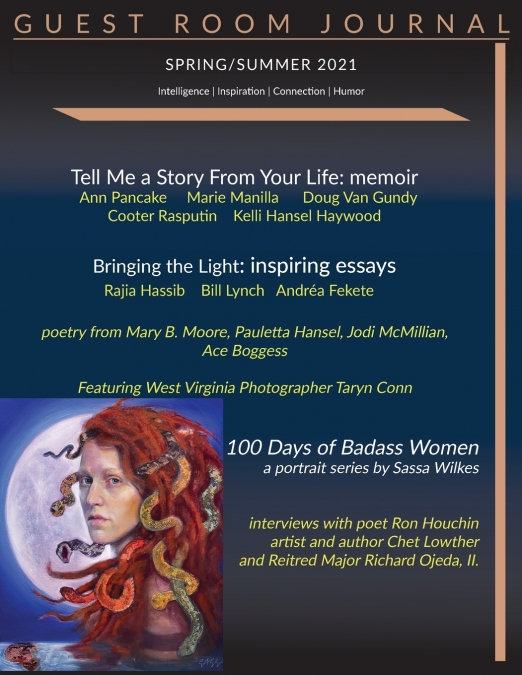 GUEST ROOM JOURNAL

SPRING/SUMMER 2021

Intelligence | Inspiration | Connection | Humor

Tell Me a Story From Your Life: memoir
Ann Pancake Marie Manilla Doug Van Gundy
Cooter Rasputin Kelli Hansel Haywood

Bringing the Light: inspiring essays
Rajia Hassib Bill Lynch Andréa Fekete

poetry from Mary B. Moore, Pauletta Hansel, Jodi McMillian, Ace Boggess

Featuring West Virginia Photographer Taryn Conn

100 Days of Badass Women
a portrait series by Sassa Wilkes

interviews with poet Ron Houchin
artist and author Chet Lowther
and Reitred Major Richard Ojeda, II.